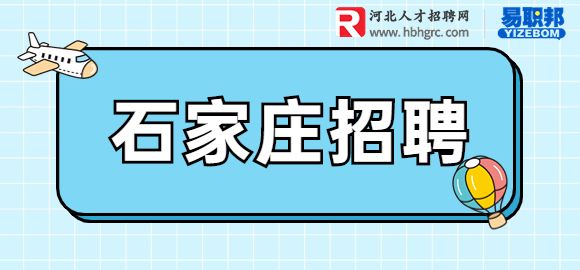 R 河北人才招聘网
www.hbhgrc.com

易职邦
YIZEBOM

石家庄招聘